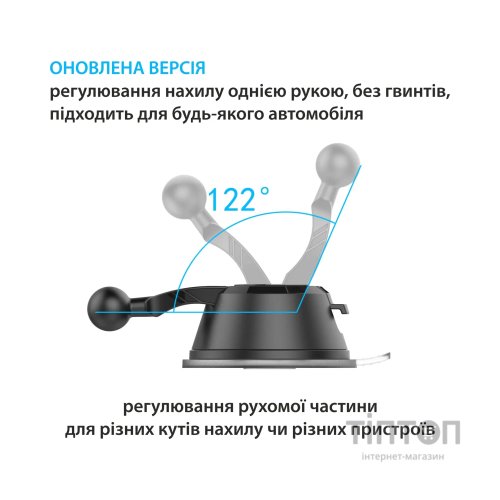 ОНОВЛЕНА ВЕРСІЯ
регулювання нахилу однією рукою, без гвинтів, підходить для будь-якого автомобіля

122°

регулювання рухомої частини
для різних кутів нахилу чи різних пристроїв

ТІПТОП
інтернет-магазин